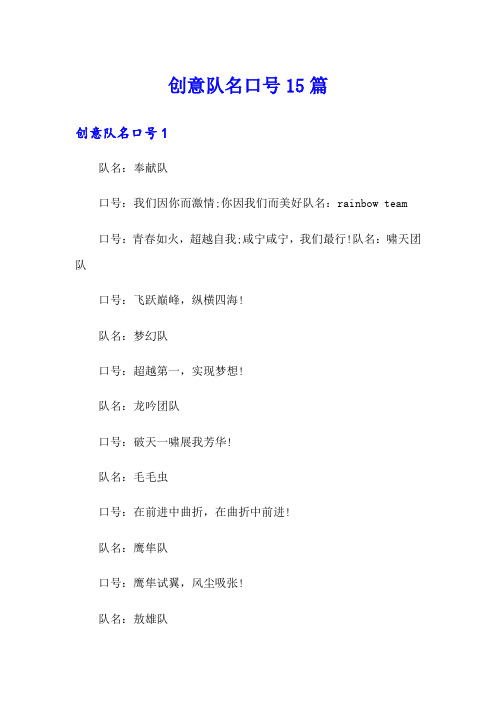 创意队名口号15篇

创意队名口号1

队名：奉献队

口号：我们因你而激情;你因我们而美好队名：rainbow team

口号：青春如火，超越自我;咸宁咸宁，我们最行!队名：啸天团队

口号：飞跃巅峰，纵横四海!

队名：梦幻队

口号：超越第一，实现梦想!

队名：龙吟团队

口号：破天一啸展我芳华!

队名：毛毛虫

口号：在前进中曲折，在曲折中前进!

队名：鹰隼队

口号：鹰隼试翼，风尘吸张!

队名：敖雄队